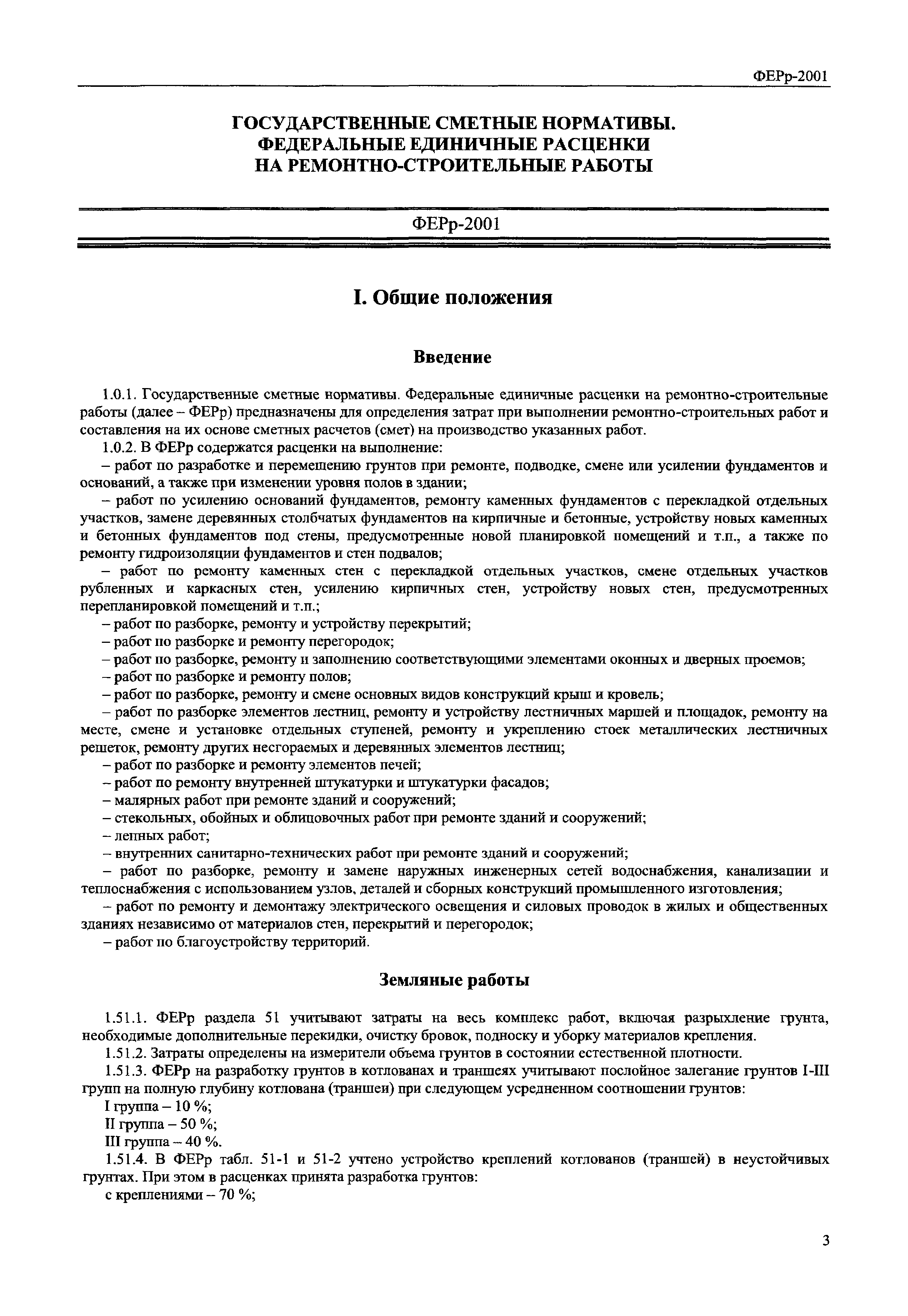 ФЕРр-2001

ГОСУДАРСТВЕННЫЕ СМЕТНЫЕ НОРМАТИВЫ. ФЕДЕРАЛЬНЫЕ ЕДИНИЧНЫЕ РАСЦЕНКИ НА РЕМОНТНО-СТРОИТЕЛЬНЫЕ РАБОТЫ

ФЕРр-2001

I. Общие положения

Введение

1.0.1. Государственные сметные нормативы. Федеральные единичные расценки на ремонтно-строительные работы (далее – ФЕРр) предназначены для определения затрат при выполнении ремонтно-строительных работ и составления на их основе сметных расчетов (смет) на производство указанных работ.

1.0.2. В ФЕРр содержатся расценки на выполнение:

– работ по разработке и перемещению грунтов при ремонте, подводке, смене или усилении фундаментов и оснований, а также при изменении уровня полов в здании;

– работ по усилению оснований фундаментов, ремонту каменных фундаментов с перекладкой отдельных участков, замене деревянных столбчатых фундаментов на кирпичные и бетонные, устройству новых каменных и бетонных фундаментов под стены, предусмотренные новой планировкой помещений и т.п., а также по ремонту гидроизоляции фундаментов и стен подвалов;

– работ по ремонту каменных стен с перекладкой отдельных участков, смене отдельных участков рубленных и каркасных стен, усилению кирпичных стен, устройству новых стен, предусмотренных перепланировкой помещений и т.п.;

– работ по разборке, ремонту и устройству перекрытий;

– работ по разборке и ремонту перегородок;

– работ по разборке, ремонту и заполнению соответствующими элементами оконных и дверных проемов;

– работ по разборке и ремонту полов;

– работ по разборке, ремонту и смене основных видов конструкций крыш и кровель;

– работ по разборке элементов лестниц, ремонту и устройству лестничных маршей и площадок, ремонту на месте, смене и установке отдельных ступеней, ремонту и укреплению стоек металлических лестничных решеток, ремонту других несгораемых и деревянных элементов лестниц;

– работ по разборке и ремонту элементов печей;

– работ по ремонту внутренней штукатурки и штукатурки фасадов;

– малярных работ при ремонте зданий и сооружений;

– стекольных, обойных и облицовочных работ при ремонте зданий и сооружений;

– лепных работ;

– внутренних санитарно-технических работ при ремонте зданий и сооружений;

– работ по разборке, ремонту и замене наружных инженерных сетей водоснабжения, канализации и теплоснабжения с использованием узлов, деталей и сборных конструкций промышленного изготовления;

– работ по ремонту и демонтажу электрического освещения и силовых проводок в жилых и общественных зданиях независимо от материалов стен, перекрытий и перегородок;

– работ по благоустройству территорий.

Земляные работы

1.51.1. ФЕРр раздела 51 учитывают затраты на весь комплекс работ, включая разрыхление грунта, необходимые дополнительные перекидки, очистку бровок, подноску и уборку материалов крепления.

1.51.2. Затраты определены на измерители объема грунтов в состоянии естественной плотности.

1.51.3. ФЕРр на разработку грунтов в котлованах и траншеях учитывают послойное залегание грунтов I-III групп на полную глубину котлована (траншеи) при следующем усредненном соотношении грунтов:

I группа – 10 %;

II группа – 50 %;

III группа – 40 %.

1.51.4. В ФЕРр табл. 51-1 и 51-2 учтено устройство креплений котлованов (траншей) в неустойчивых грунтах. При этом в расценках принята разработка грунтов:

с креплениями – 70 %;

3